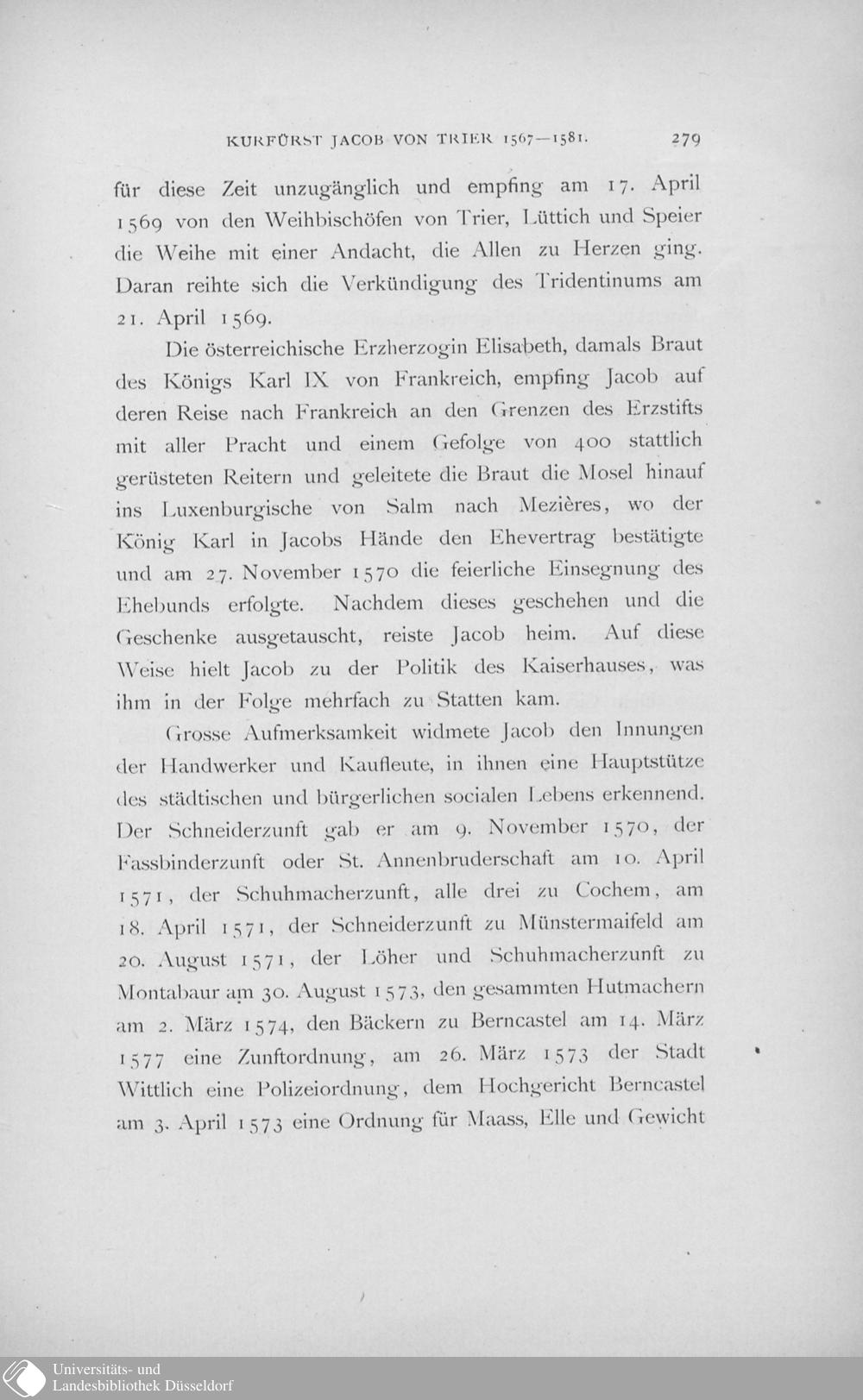 KURFÜRST JACOB VON TRIER 1567—1581. 279

für diese Zeit unzugänglich und empfing am 17. April 1569 von den Weihbischöfen von Trier, Lüttich und Speier die Weihe mit einer Andacht, die Allen zu Herzen ging. Daran reihte sich die Verkündigung des Tridentinums am 21. April 1569.

Die österreichische Erzherzogin Elisabeth, damals Braut des Königs Karl IX von Frankreich, empfing Jacob auf deren Reise nach Frankreich an den Grenzen des Erzstifts mit aller Pracht und einem Gefolge von 400 stattlich gerüsteten Reitern und geleitete die Braut die Mosel hinauf ins Luxenburgische von Salm nach Mezières, wo der König Karl in Jacobs Hände den Ehevertrag bestätigte und am 27. November 1570 die feierliche Einsegnung des Ehebunds erfolgte. Nachdem dieses geschehen und die Geschenke ausgetauscht, reiste Jacob heim. Auf diese Weise hielt Jacob zu der Politik des Kaiserhauses, was ihm in der Folge mehrfach zu Statten kam.

Grosse Aufmerksamkeit widmete Jacob den Innungen der Handwerker und Kaufleute, in ihnen eine Hauptstütze des städtischen und bürgerlichen socialen Lebens erkennend. Der Schneiderzunft gab er am 9. November 1570, der Fassbinderzunft oder St. Annenbruderschaft am 10. April 1571, der Schuhmacherzunft, alle drei zu Cochem, am 18. April 1571, der Schneiderzunft zu Münstermaifeld am 20. August 1571, der Löher und Schuhmacherzunft zu Montabaur am 30. August 1573, den gesammten Hutmachern am 2. März 1574, den Bäckern zu Berncastel am 14. März 1577 eine Zunftordnung, am 26. März 1573 der Stadt Wittlich eine Polizeiordnung, dem Hochgericht Berncastel am 3. April 1573 eine Ordnung für Maass, Elle und Gewicht

Universitäts- und
Landesbibliothek Düsseldorf